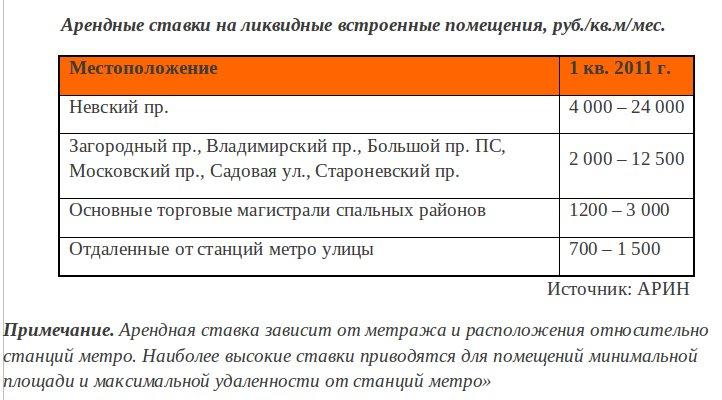 Арендные ставки на ликвидные встроенные помещения, руб./кв.м/мес.

| Местоположение | 1 кв. 2011 г. |
|---|---|
| Невский пр. | 4 000 – 24 000 |
| Загородный пр., Владимирский пр., Большой пр. ПС, Московский пр., Садовая ул., Староневский пр. | 2 000 – 12 500 |
| Основные торговые магистрали спальных районов | 1200 – 3 000 |
| Отдаленные от станций метро улицы | 700 – 1 500 |

Источник: АРИН

Примечание. Арендная ставка зависит от метража и расположения относительно станций метро. Наиболее высокие ставки приводятся для помещений минимальной площади и максимальной удаленности от станций метро»